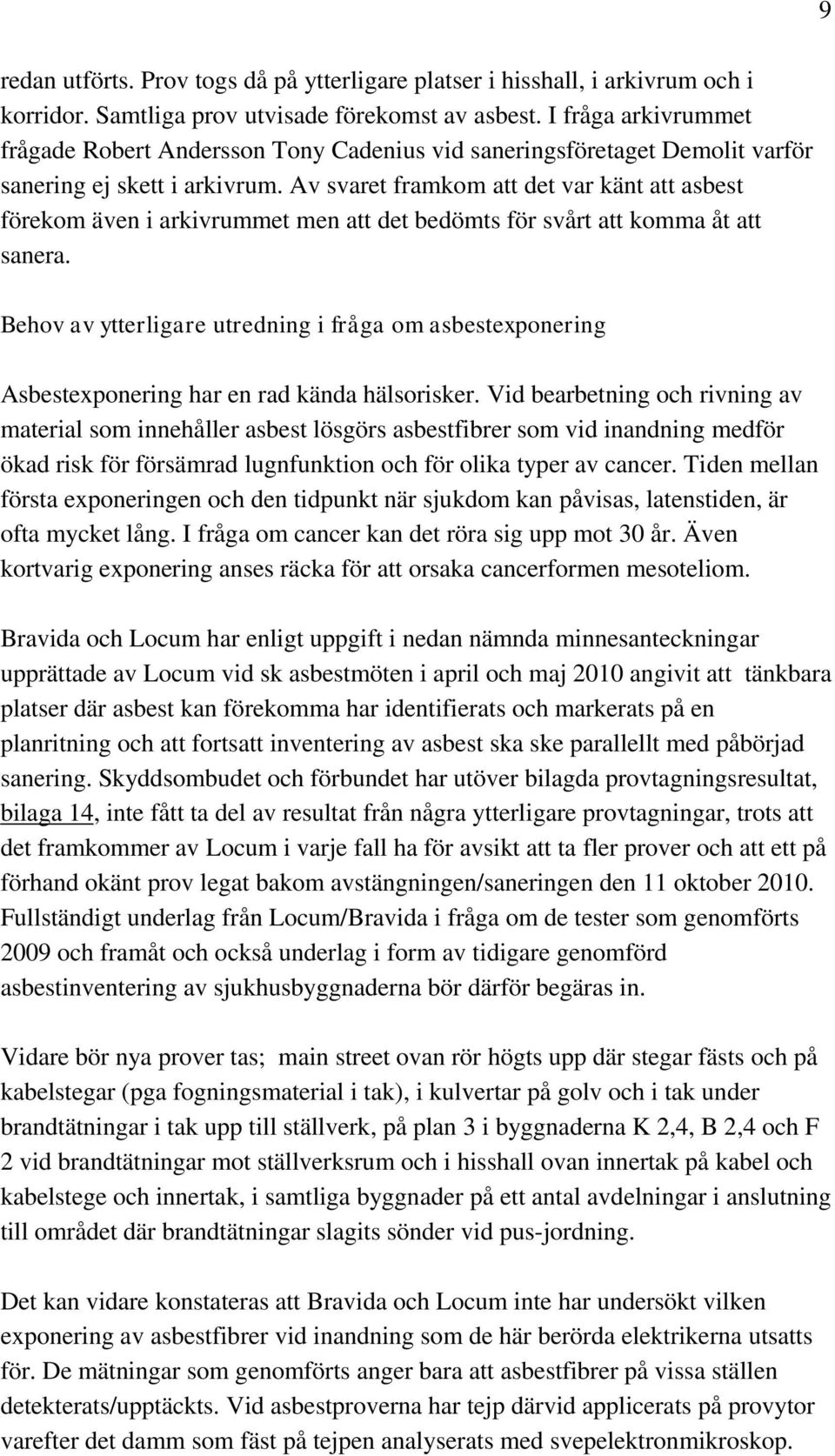 9

redan utförts. Prov togs då på ytterligare platser i hisshall, i arkivrum och i korridor. Samtliga prov utvisade förekomst av asbest. I fråga arkivrummet frågade Robert Andersson Tony Cadenius vid saneringsföretaget Demolit varför sanering ej skett i arkivrum. Av svaret framkom att det var känt att asbest förekom även i arkivrummet men att det bedömts för svårt att komma åt att sanera.

Behov av ytterligare utredning i fråga om asbestexponering

Asbestexponering har en rad kända hälsorisker. Vid bearbetning och rivning av material som innehåller asbest lösgörs asbestfibrer som vid inandning medför ökad risk för försämrad lugnfunktion och för olika typer av cancer. Tiden mellan första exponeringen och den tidpunkt när sjukdom kan påvisas, latenstiden, är ofta mycket lång. I fråga om cancer kan det röra sig upp mot 30 år. Även kortvarig exponering anses räcka för att orsaka cancerformen mesoteliom.

Bravida och Locum har enligt uppgift i nedan nämnda minnesanteckningar upprättade av Locum vid sk asbestmöten i april och maj 2010 angivit att tänkbara platser där asbest kan förekomma har identifierats och markerats på en planritning och att fortsatt inventering av asbest ska ske parallellt med påbörjad sanering. Skyddsombudet och förbundet har utöver bilagda provtagningsresultat, bilaga 14, inte fått ta del av resultat från några ytterligare provtagningar, trots att det framkommer av Locum i varje fall ha för avsikt att ta fler prover och att ett på förhand okänt prov legat bakom avstängningen/saneringen den 11 oktober 2010. Fullständigt underlag från Locum/Bravida i fråga om de tester som genomförts 2009 och framåt och också underlag i form av tidigare genomförd asbestinventering av sjukhusbyggnaderna bör därför begäras in.

Vidare bör nya prover tas; main street ovan rör högts upp där stegar fästs och på kabelstegar (pga fogningsmaterial i tak), i kulvertar på golv och i tak under brandtätningar i tak upp till ställverk, på plan 3 i byggnaderna K 2,4, B 2,4 och F 2 vid brandtätningar mot ställverksrum och i hisshall ovan innertak på kabel och kabelstege och innertak, i samtliga byggnader på ett antal avdelningar i anslutning till området där brandtätningar slagits sönder vid pus-jordning.

Det kan vidare konstateras att Bravida och Locum inte har undersökt vilken exponering av asbestfibrer vid inandning som de här berörda elektrikerna utsatts för. De mätningar som genomförts anger bara att asbestfibrer på vissa ställen detekterats/upptäckts. Vid asbestproverna har tejp därvid applicerats på provytor varefter det damm som fäst på tejpen analyserats med svepelektronmikroskop.